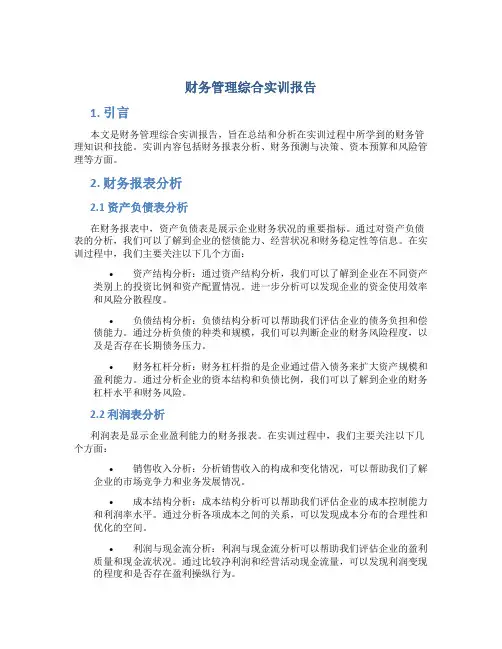 财务管理综合实训报告

1. 引言

本文是财务管理综合实训报告，旨在总结和分析在实训过程中所学到的财务管理知识和技能。实训内容包括财务报表分析、财务预测与决策、资本预算和风险管理等方面。

2. 财务报表分析

2.1 资产负债表分析

在财务报表中，资产负债表是展示企业财务状况的重要指标。通过对资产负债表的分析，我们可以了解到企业的偿债能力、经营状况和财务稳定性等信息。在实训过程中，我们主要关注以下几个方面：

• 资产结构分析：通过资产结构分析，我们可以了解到企业在不同资产类别上的投资比例和资产配置情况。进一步分析可以发现企业的资金使用效率和风险分散程度。

• 负债结构分析：负债结构分析可以帮助我们评估企业的债务负担和偿债能力。通过分析负债的种类和规模，我们可以判断企业的财务风险程度，以及是否存在长期债务压力。

• 财务杠杆分析：财务杠杆指的是企业通过借入债务来扩大资产规模和盈利能力。通过分析企业的资本结构和负债比例，我们可以了解到企业的财务杠杆水平和财务风险。

2.2 利润表分析

利润表是显示企业盈利能力的财务报表。在实训过程中，我们主要关注以下几个方面：

• 销售收入分析：分析销售收入的构成和变化情况，可以帮助我们了解企业的市场竞争力和业务发展情况。

• 成本结构分析：成本结构分析可以帮助我们评估企业的成本控制能力和利润率水平。通过分析各项成本之间的关系，可以发现成本分布的合理性和优化的空间。

• 利润与现金流分析：利润与现金流分析可以帮助我们评估企业的盈利质量和现金流状况。通过比较净利润和经营活动现金流量，可以发现利润变现的程度和是否存在盈利操纵行为。